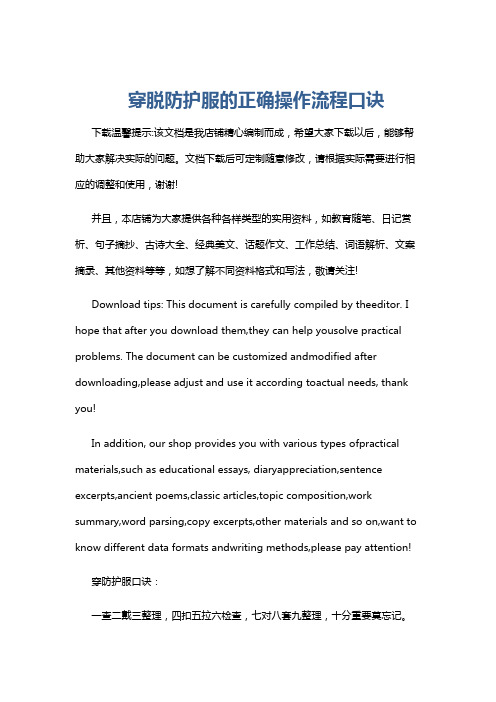 穿脱防护服的正确操作流程口诀

下载温馨提示:该文档是我店铺精心编制而成，希望大家下载以后，能够帮助大家解决实际的问题。文档下载后可定制随意修改，请根据实际需要进行相应的调整和使用，谢谢!

并且，本店铺为大家提供各种各样类型的实用资料，如教育随笔、日记赏析、句子摘抄、古诗大全、经典美文、话题作文、工作总结、词语解析、文案摘录、其他资料等等，如想了解不同资料格式和写法，敬请关注!

Download tips: This document is carefully compiled by theeditor. I hope that after you download them,they can help yousolve practical problems. The document can be customized andmodified after downloading,please adjust and use it according toactual needs, thank you!

In addition, our shop provides you with various types ofpractical materials,such as educational essays, diaryappreciation,sentence excerpts,ancient poems,classic articles,topic composition,work summary,word parsing,copy excerpts,other materials and so on,want to know different data formats andwriting methods,please pay attention!

穿防护服口诀：

一查二戴三整理，四扣五拉六检查，七对八套九整理，十分重要莫忘记。